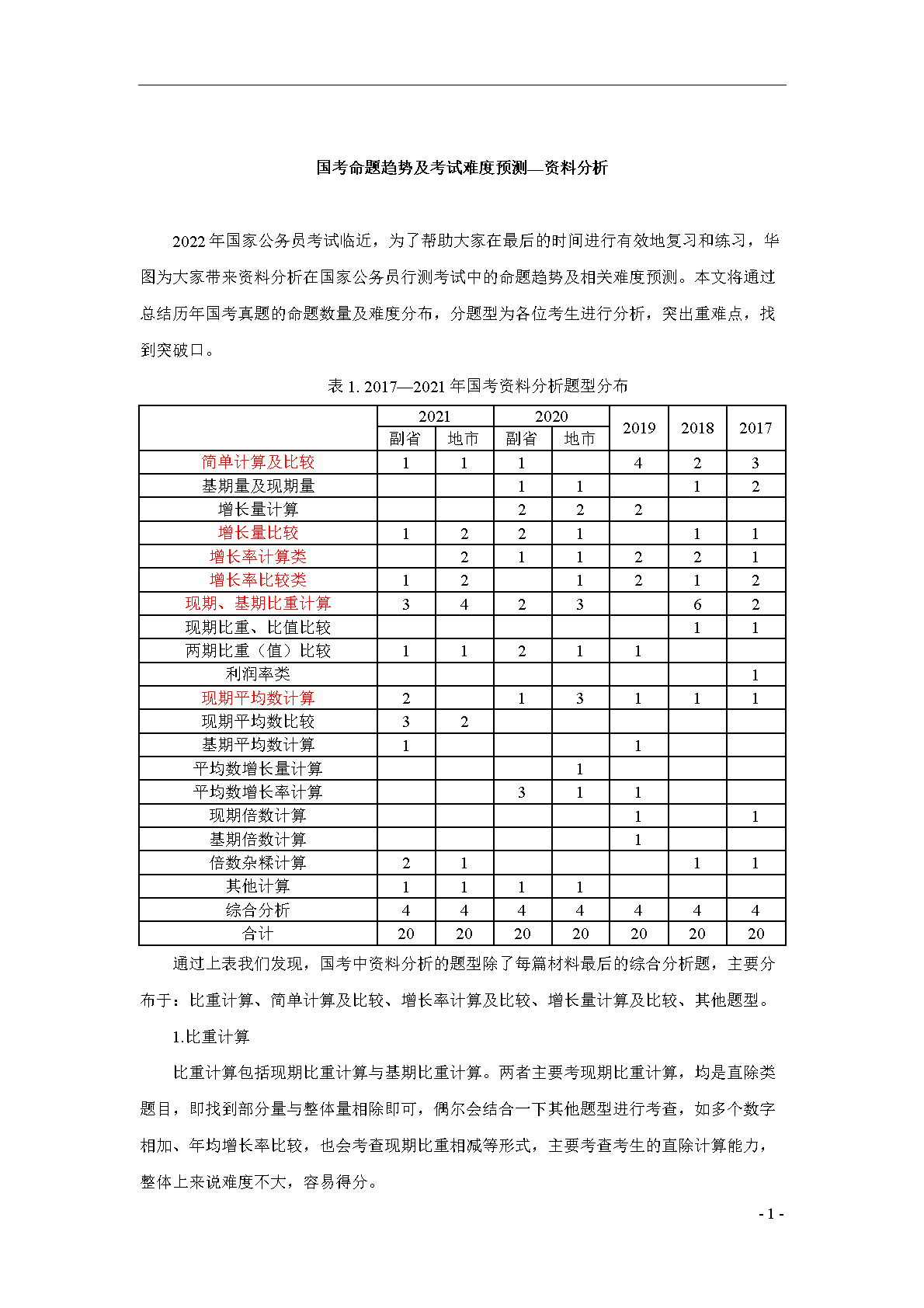 国考命题趋势及考试难度预测—资料分析

2022 年国家公务员考试临近，为了帮助大家在最后的时间进行有效地复习和练习，华图为大家带来资料分析在国家公务员行测考试中的命题趋势及相关难度预测。本文将通过总结历年国考真题的命题数量及难度分布，分题型为各位考生进行分析，突出重难点，找到突破口。

表 1. 2017—2021 年国考资料分析题型分布

| | 2021 副省 | 2021 地市 | 2020 副省 | 2020 地市 | 2019 | 2018 | 2017 |
|---|---|---|---|---|---|---|---|
| 简单计算及比较 | 1 | 1 | 1 | | 4 | 2 | 3 |
| 基期量及现期量 | | | 1 | 1 | | 1 | 2 |
| 增长量计算 | | | 2 | 2 | 2 | | |
| 增长量比较 | 1 | 2 | 2 | 1 | | 1 | 1 |
| 增长率计算类 | | 2 | 1 | 1 | 2 | 2 | 1 |
| 增长率比较类 | 1 | 2 | | 1 | 2 | 1 | 2 |
| 现期、基期比重计算 | 3 | 4 | 2 | 3 | | 6 | 2 |
| 现期比重、比值比较 | | | | | | 1 | 1 |
| 两期比重（值）比较 | 1 | 1 | 2 | 1 | 1 | | |
| 利润率类 | | | | | | | 1 |
| 现期平均数计算 | 2 | | 1 | 3 | 1 | 1 | 1 |
| 现期平均数比较 | 3 | 2 | | | | | |
| 基期平均数计算 | 1 | | | | 1 | | |
| 平均数增长量计算 | | | | 1 | | | |
| 平均数增长率计算 | | | 3 | 1 | 1 | | |
| 现期倍数计算 | | | | | 1 | | 1 |
| 基期倍数计算 | | | | | 1 | | |
| 倍数杂糅计算 | 2 | 1 | | | | 1 | 1 |
| 其他计算 | 1 | 1 | 1 | 1 | | | |
| 综合分析 | 4 | 4 | 4 | 4 | 4 | 4 | 4 |
| 合计 | 20 | 20 | 20 | 20 | 20 | 20 | 20 |

通过上表我们发现，国考中资料分析的题型除了每篇材料最后的综合分析题，主要分布于：比重计算、简单计算及比较、增长率计算及比较、增长量计算及比较、其他题型。

1.比重计算

比重计算包括现期比重计算与基期比重计算。两者主要考现期比重计算，均是直除类题目，即找到部分量与整体量相除即可，偶尔会结合一下其他题型进行考查，如多个数字相加、年均增长率比较，也会考查现期比重相减等形式，主要考查考生的直除计算能力，整体上来说难度不大，容易得分。

- 1 -